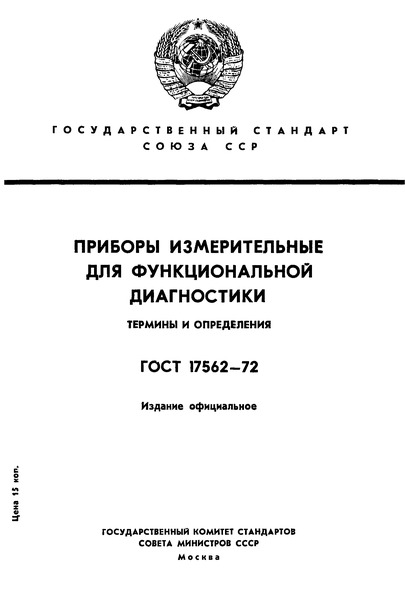 ГОСУДАРСТВЕННЫЙ СТАНДАРТ
СОЮЗА ССР

ПРИБОРЫ ИЗМЕРИТЕЛЬНЫЕ ДЛЯ ФУНКЦИОНАЛЬНОЙ ДИАГНОСТИКИ

ТЕРМИНЫ И ОПРЕДЕЛЕНИЯ

ГОСТ 17562—72

Издание официальное

Цена 15 коп.

ГОСУДАРСТВЕННЫЙ КОМИТЕТ СТАНДАРТОВ
СОВЕТА МИНИСТРОВ СССР
Москва